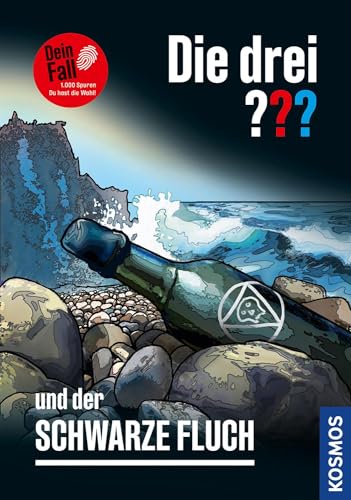 Dein Fall
1.000 Spuren
Du hast die Wahl!

Die drei
???

und der
SCHWARZE FLUCH

KOSMOS